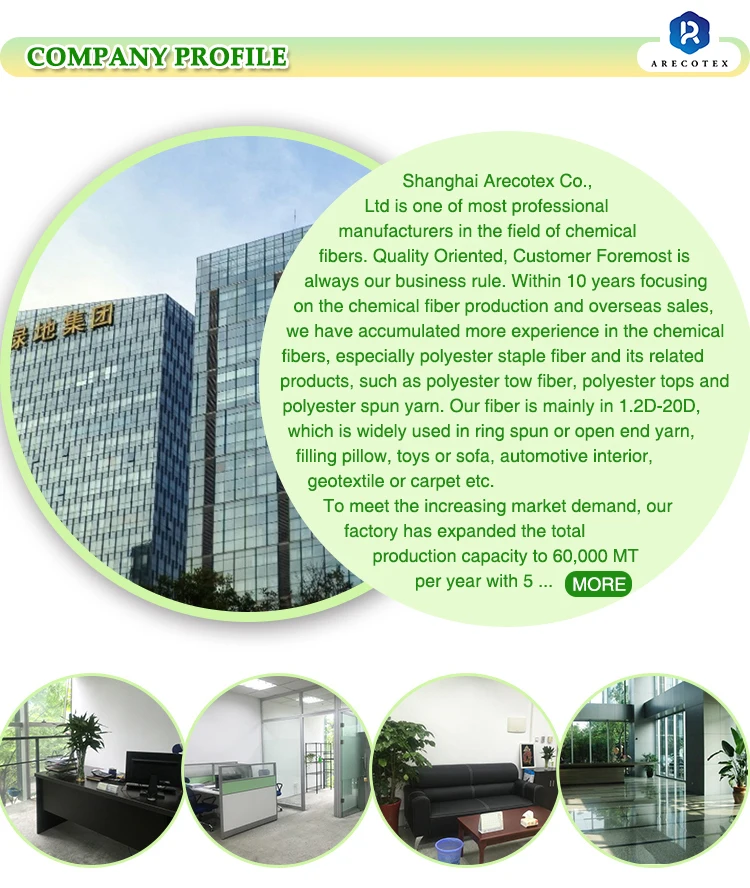 COMPANY PROFILE

ARECOTEX

绿地集团

Shanghai Arecotex Co., Ltd is one of most professional manufacturers in the field of chemical fibers. Quality Oriented, Customer Foremost is always our business rule. Within 10 years focusing on the chemical fiber production and overseas sales, we have accumulated more experience in the chemical fibers, especially polyester staple fiber and its related products, such as polyester tow fiber, polyester tops and polyester spun yarn. Our fiber is mainly in 1.2D-20D, which is widely used in ring spun or open end yarn, filling pillow, toys or sofa, automotive interior, geotextile or carpet etc.

To meet the increasing market demand, our factory has expanded the total production capacity to 60,000 MT per year with 5 ...

MORE